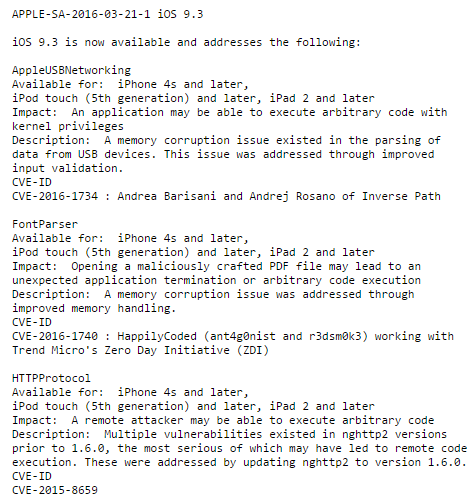 APPLE-SA-2016-03-21-1 iOS 9.3

iOS 9.3 is now available and addresses the following:

AppleUSBNetworking
Available for: iPhone 4s and later,
iPod touch (5th generation) and later, iPad 2 and later
Impact: An application may be able to execute arbitrary code with kernel privileges
Description: A memory corruption issue existed in the parsing of data from USB devices. This issue was addressed through improved input validation.
CVE-ID
CVE-2016-1734 : Andrea Barisani and Andrej Rosano of Inverse Path

FontParser
Available for: iPhone 4s and later,
iPod touch (5th generation) and later, iPad 2 and later
Impact: Opening a maliciously crafted PDF file may lead to an unexpected application termination or arbitrary code execution
Description: A memory corruption issue was addressed through improved memory handling.
CVE-ID
CVE-2016-1740 : HappilyCoded (ant4g0nist and r3dsm0k3) working with Trend Micro's Zero Day Initiative (ZDI)

HTTPProtocol
Available for: iPhone 4s and later,
iPod touch (5th generation) and later, iPad 2 and later
Impact: A remote attacker may be able to execute arbitrary code
Description: Multiple vulnerabilities existed in nghttp2 versions prior to 1.6.0, the most serious of which may have led to remote code execution. These were addressed by updating nghttp2 to version 1.6.0.
CVE-ID
CVE-2015-8659